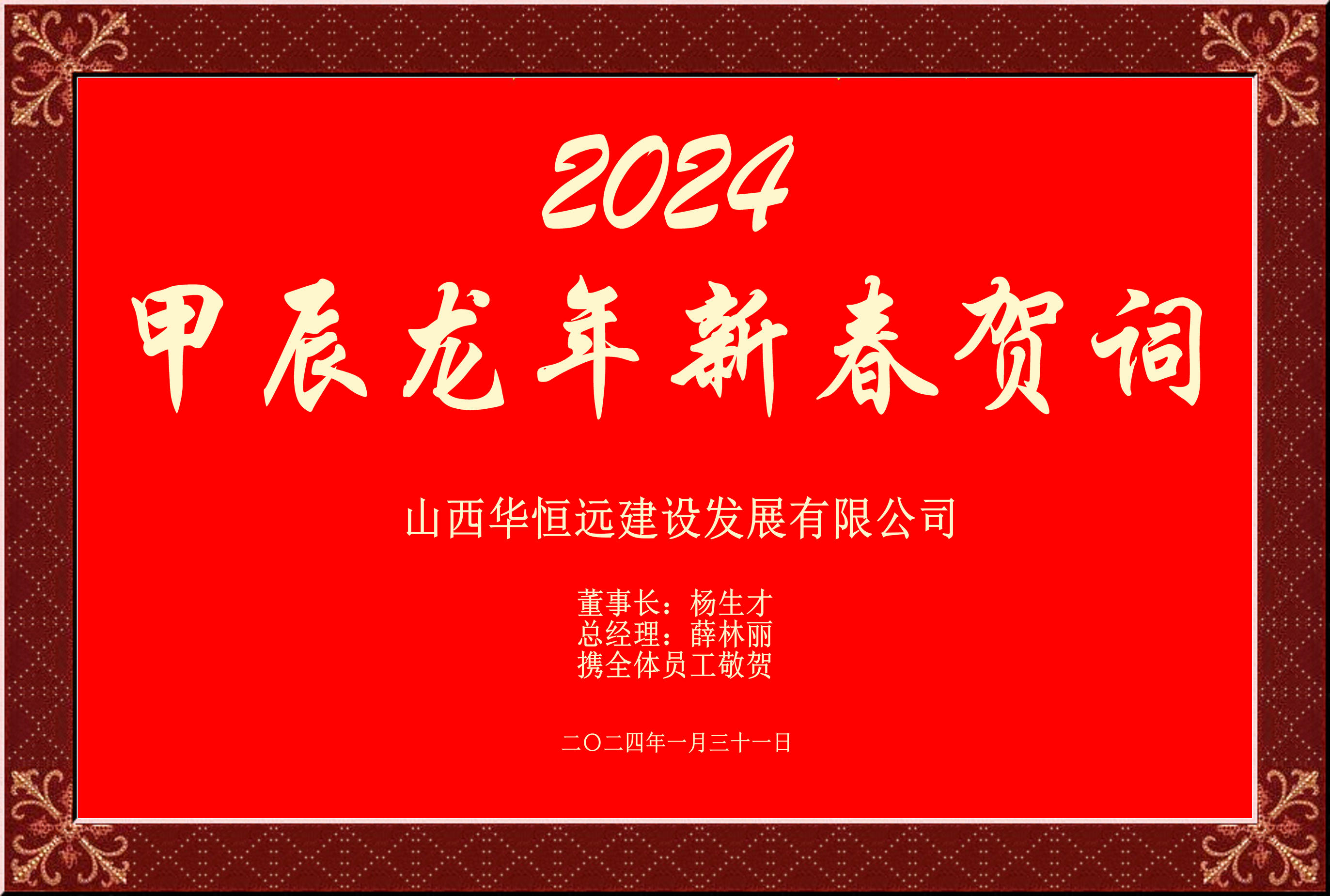 2024
甲辰龙年新春贺词

山西华恒远建设发展有限公司

董事长：杨生才
总经理：薛林丽
携全体员工敬贺

二〇二四年一月三十一日